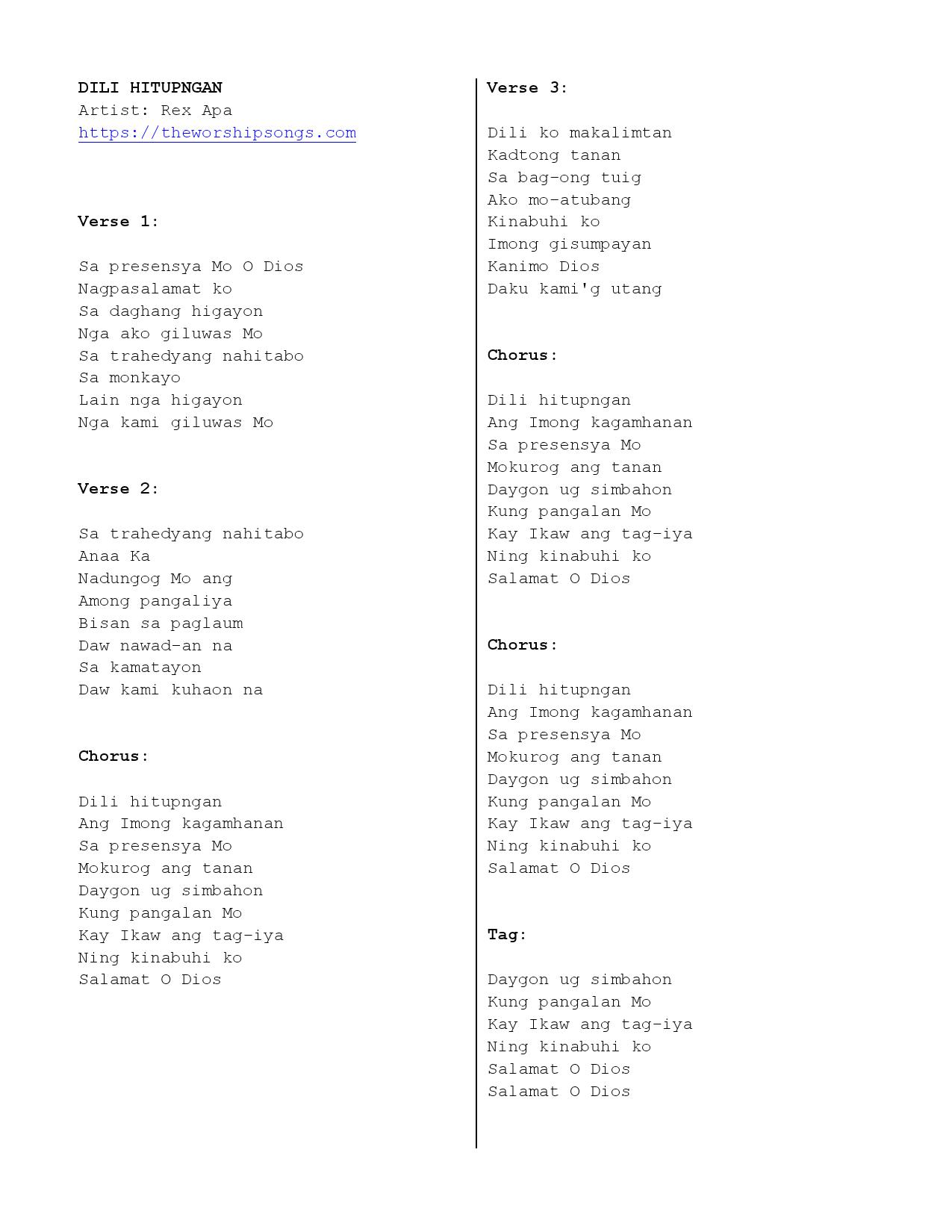 DILI HITUPNGAN
Artist: Rex Apa
https://theworshipsongs.com

Verse 1:

Sa presensya Mo O Dios
Nagpasalamat ko
Sa daghang higayon
Nga ako giluwas Mo
Sa trahedyang nahitabo
Sa monkayo
Lain nga higayon
Nga kami giluwas Mo

Verse 2:

Sa trahedyang nahitabo
Anaa Ka
Nadungog Mo ang
Among pangaliya
Bisan sa paglaum
Daw nawad-an na
Sa kamatayon
Daw kami kuhaon na

Chorus:

Dili hitupngan
Ang Imong kagamhanan
Sa presensya Mo
Mokurog ang tanan
Daygon ug simbahon
Kung pangalan Mo
Kay Ikaw ang tag-iya
Ning kinabuhi ko
Salamat O Dios

Verse 3:

Dili ko makalimtan
Kadtong tanan
Sa bag-ong tuig
Ako mo-atubang
Kinabuhi ko
Imong gisumpayan
Kanimo Dios
Daku kami'g utang

Chorus:

Dili hitupngan
Ang Imong kagamhanan
Sa presensya Mo
Mokurog ang tanan
Daygon ug simbahon
Kung pangalan Mo
Kay Ikaw ang tag-iya
Ning kinabuhi ko
Salamat O Dios

Chorus:

Dili hitupngan
Ang Imong kagamhanan
Sa presensya Mo
Mokurog ang tanan
Daygon ug simbahon
Kung pangalan Mo
Kay Ikaw ang tag-iya
Ning kinabuhi ko
Salamat O Dios

Tag:

Daygon ug simbahon
Kung pangalan Mo
Kay Ikaw ang tag-iya
Ning kinabuhi ko
Salamat O Dios
Salamat O Dios